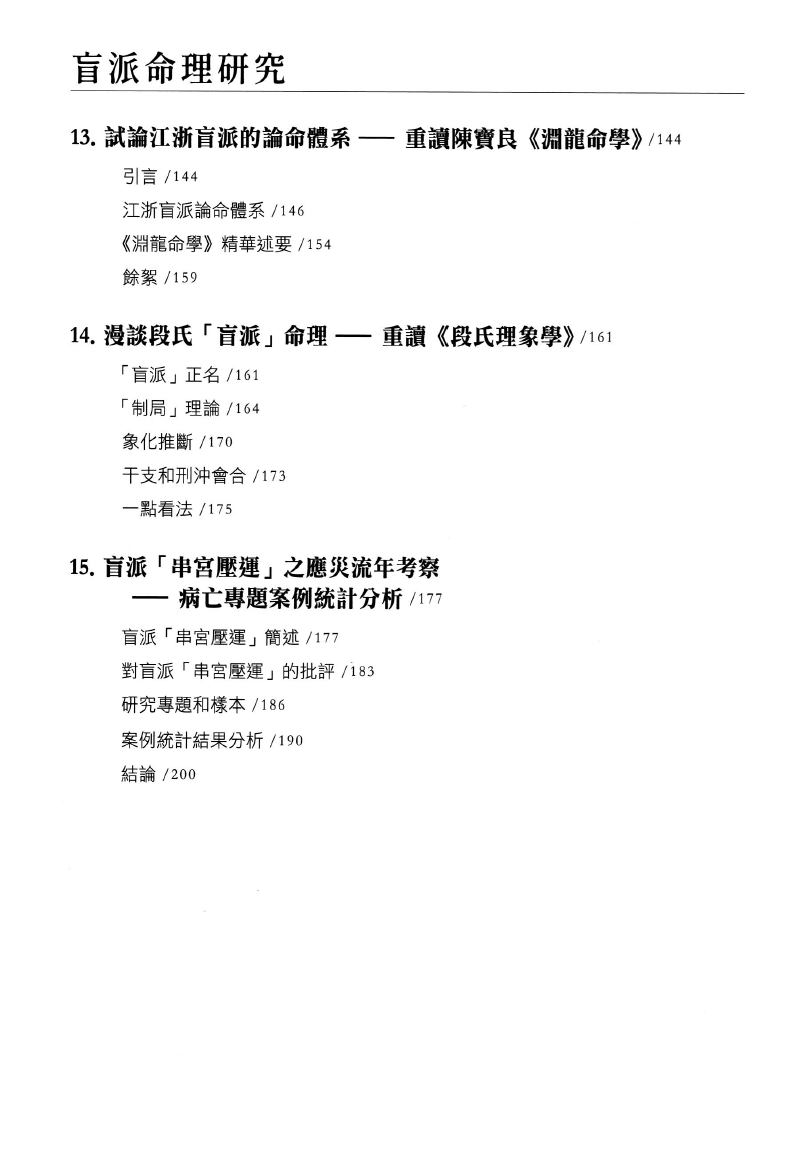 盲派命理研究

13. 試論江浙盲派的論命體系 —— 重讀陳寶良《淵龍命學》/144

引言 /144

江浙盲派論命體系 /146

《淵龍命學》精華述要 /154

餘絮 /159

14. 漫談段氏「盲派」命理 —— 重讀《段氏理象學》/161

「盲派」正名 /161

「制局」理論 /164

象化推斷 /170

干支和刑沖會合 /173

一點看法 /175

15. 盲派「串宮壓運」之應災流年考察 —— 病亡專題案例統計分析 /177

盲派「串宮壓運」簡述 /177

對盲派「串宮壓運」的批評 /183

研究專題和樣本 /186

案例統計結果分析 /190

結論 /200